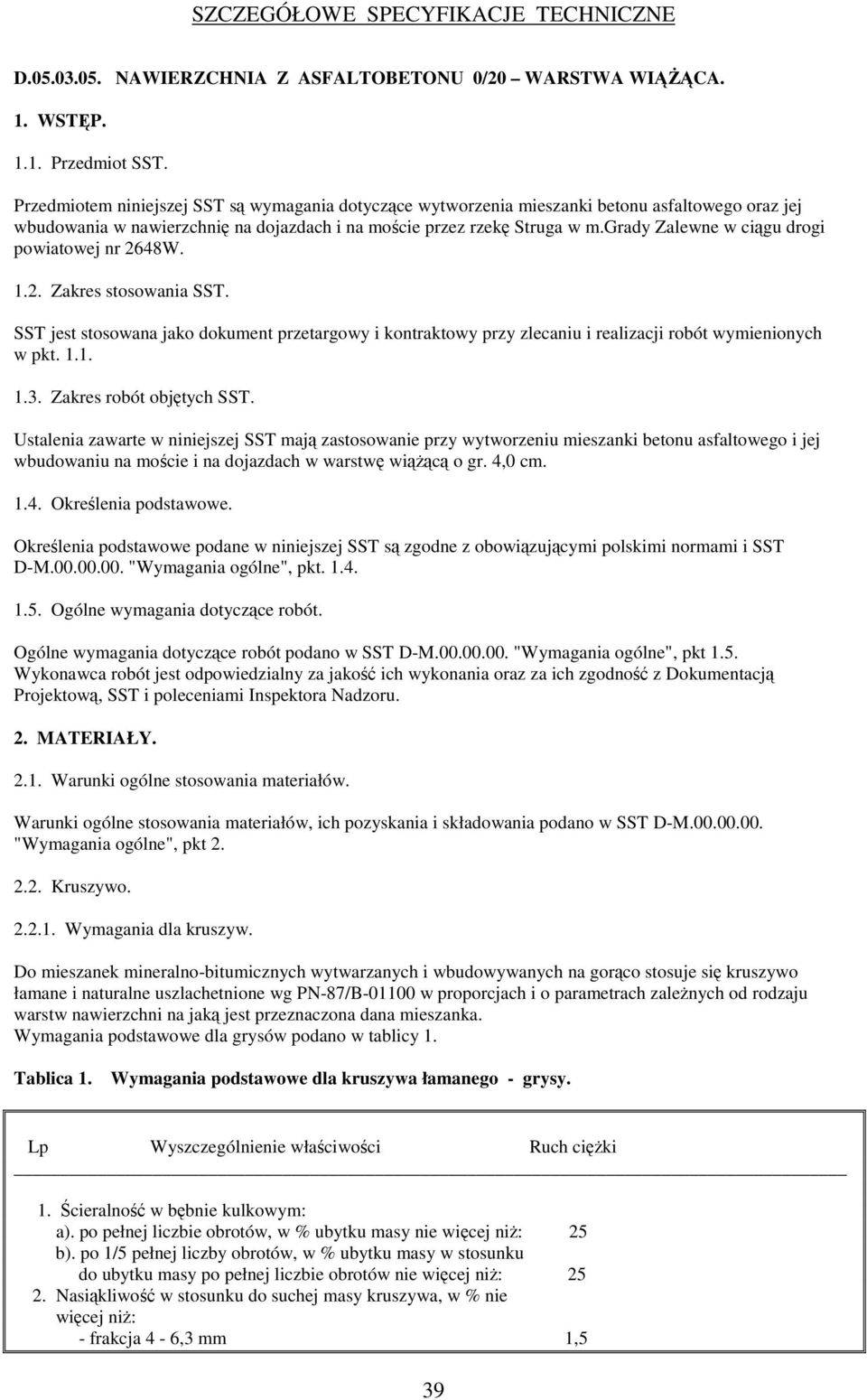 SZCZEGÓŁOWE SPECYFIKACJE TECHNICZNE

D.05.03.05. NAWIERZCHNIA Z ASFALTOBETONU 0/20 – WARSTWA WIĄŻĄCA.

1. WSTĘP.

1.1. Przedmiot SST.

Przedmiotem niniejszej SST są wymagania dotyczące wytworzenia mieszanki betonu asfaltowego oraz jej wbudowania w nawierzchnię na dojazdach i na moście przez rzekę Struga w m.grady Zalewne w ciągu drogi powiatowej nr 2648W.

1.2. Zakres stosowania SST.

SST jest stosowana jako dokument przetargowy i kontraktowy przy zlecaniu i realizacji robót wymienionych w pkt. 1.1.

1.3. Zakres robót objętych SST.

Ustalenia zawarte w niniejszej SST mają zastosowanie przy wytworzeniu mieszanki betonu asfaltowego i jej wbudowaniu na moście i na dojazdach w warstwę wiążącą o gr. 4,0 cm.

1.4. Określenia podstawowe.

Określenia podstawowe podane w niniejszej SST są zgodne z obowiązującymi polskimi normami i SST D-M.00.00.00. "Wymagania ogólne", pkt. 1.4.

1.5. Ogólne wymagania dotyczące robót.

Ogólne wymagania dotyczące robót podano w SST D-M.00.00.00. "Wymagania ogólne", pkt 1.5.
Wykonawca robót jest odpowiedzialny za jakość ich wykonania oraz za ich zgodność z Dokumentacją Projektową, SST i poleceniami Inspektora Nadzoru.

2. MATERIAŁY.

2.1. Warunki ogólne stosowania materiałów.

Warunki ogólne stosowania materiałów, ich pozyskania i składowania podano w SST D-M.00.00.00. "Wymagania ogólne", pkt 2.

2.2. Kruszywo.

2.2.1. Wymagania dla kruszyw.

Do mieszanek mineralno-bitumicznych wytwarzanych i wbudowywanych na gorąco stosuje się kruszywo łamane i naturalne uszlachetnione wg PN-87/B-01100 w proporcjach i o parametrach zależnych od rodzaju warstw nawierzchni na jaką jest przeznaczona dana mieszanka.
Wymagania podstawowe dla grysów podano w tablicy 1.

Tablica 1. Wymagania podstawowe dla kruszywa łamanego - grysy.

| Lp | Wyszczególnienie właściwości | Ruch ciężki |
|---|---|---|
| 1. | Ścieralność w bębnie kulkowym: | |
| | a). po pełnej liczbie obrotów, w % ubytku masy nie więcej niż: | 25 |
| | b). po 1/5 pełnej liczby obrotów, w % ubytku masy w stosunku do ubytku masy po pełnej liczbie obrotów nie więcej niż: | 25 |
| 2. | Nasiąkliwość w stosunku do suchej masy kruszywa, w % nie więcej niż: | |
| | - frakcja 4 - 6,3 mm | 1,5 |

39